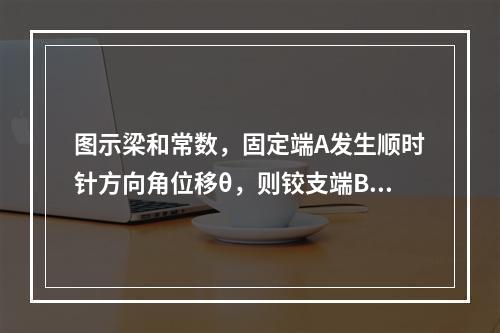 图示梁和常数，固定端A发生顺时针方向角位移θ，则铰支端B...